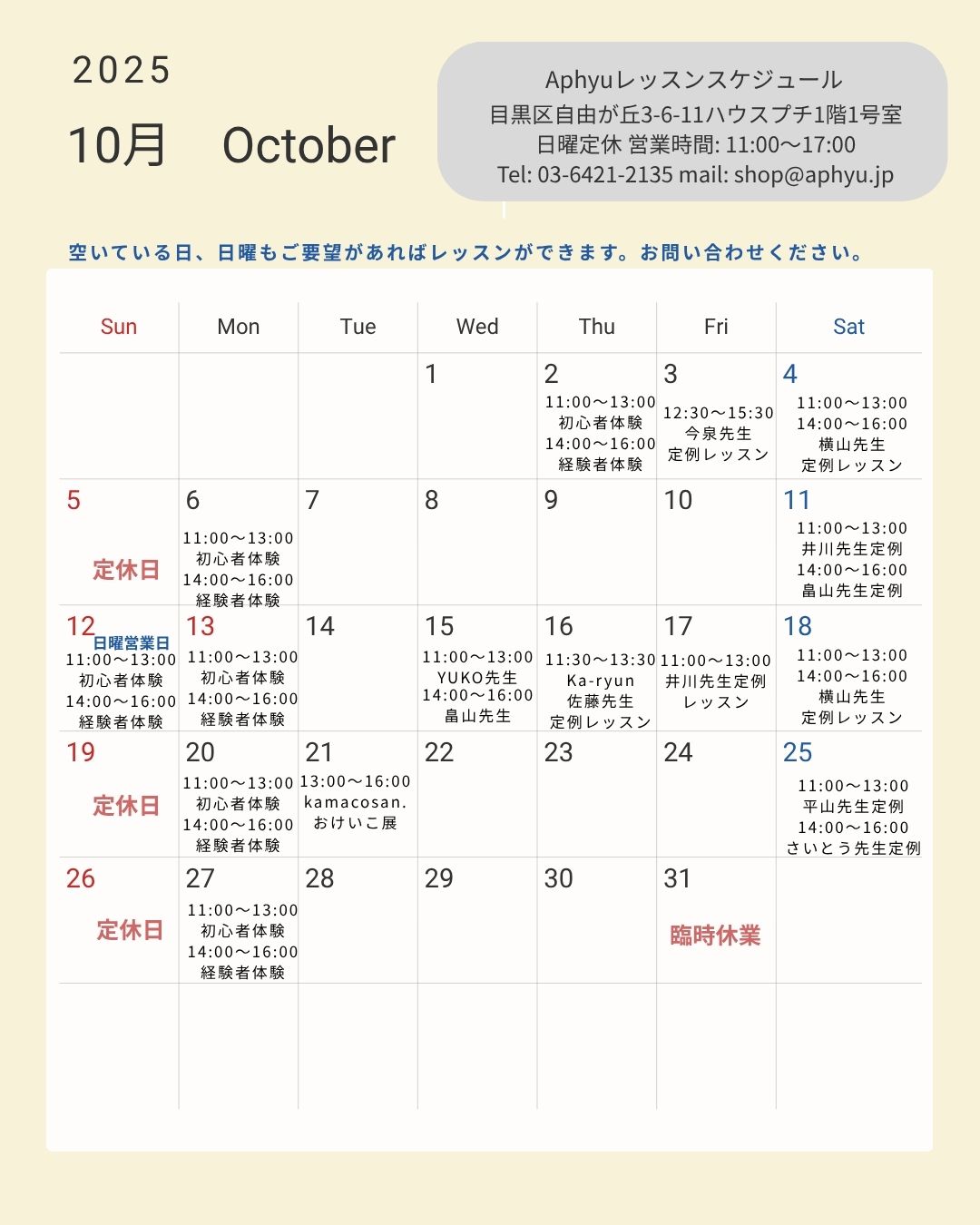 2025

10月 October

Aphyuレッスンスケジュール
目黒区自由が丘3-6-11ハウスプチ1階1号室
日曜定休 営業時間: 11:00〜17:00
Tel: 03-6421-2135 mail: shop@aphyu.jp

空いている日、日曜もご要望があればレッスンができます。お問い合わせください。

| Sun | Mon | Tue | Wed | Thu | Fri | Sat |
|---|---|---|---|---|---|---|
| | | | 1 | 2 11:00〜13:00 初心者体験 14:00〜16:00 経験者体験 | 3 12:30〜15:30 今泉先生 定例レッスン | 4 11:00〜13:00 14:00〜16:00 横山先生 定例レッスン |
| 5 定休日 | 6 11:00〜13:00 初心者体験 14:00〜16:00 経験者体験 | 7 | 8 | 9 | 10 | 11 11:00〜13:00 井川先生定例 14:00〜16:00 畠山先生定例 |
| 12 日曜営業日 11:00〜13:00 初心者体験 14:00〜16:00 経験者体験 | 13 11:00〜13:00 初心者体験 14:00〜16:00 経験者体験 | 14 | 15 11:00〜13:00 YUKO先生 14:00〜16:00 畠山先生 | 16 11:30〜13:30 Ka-ryun 佐藤先生 定例レッスン | 17 11:00〜13:00 井川先生定例 レッスン | 18 11:00〜13:00 14:00〜16:00 横山先生 定例レッスン |
| 19 定休日 | 20 11:00〜13:00 初心者体験 14:00〜16:00 経験者体験 | 21 13:00〜16:00 kamacosan. おけいこ展 | 22 | 23 | 24 | 25 11:00〜13:00 平山先生定例 14:00〜16:00 さいとう先生定例 |
| 26 定休日 | 27 11:00〜13:00 初心者体験 14:00〜16:00 経験者体験 | 28 | 29 | 30 | 31 臨時休業 | |